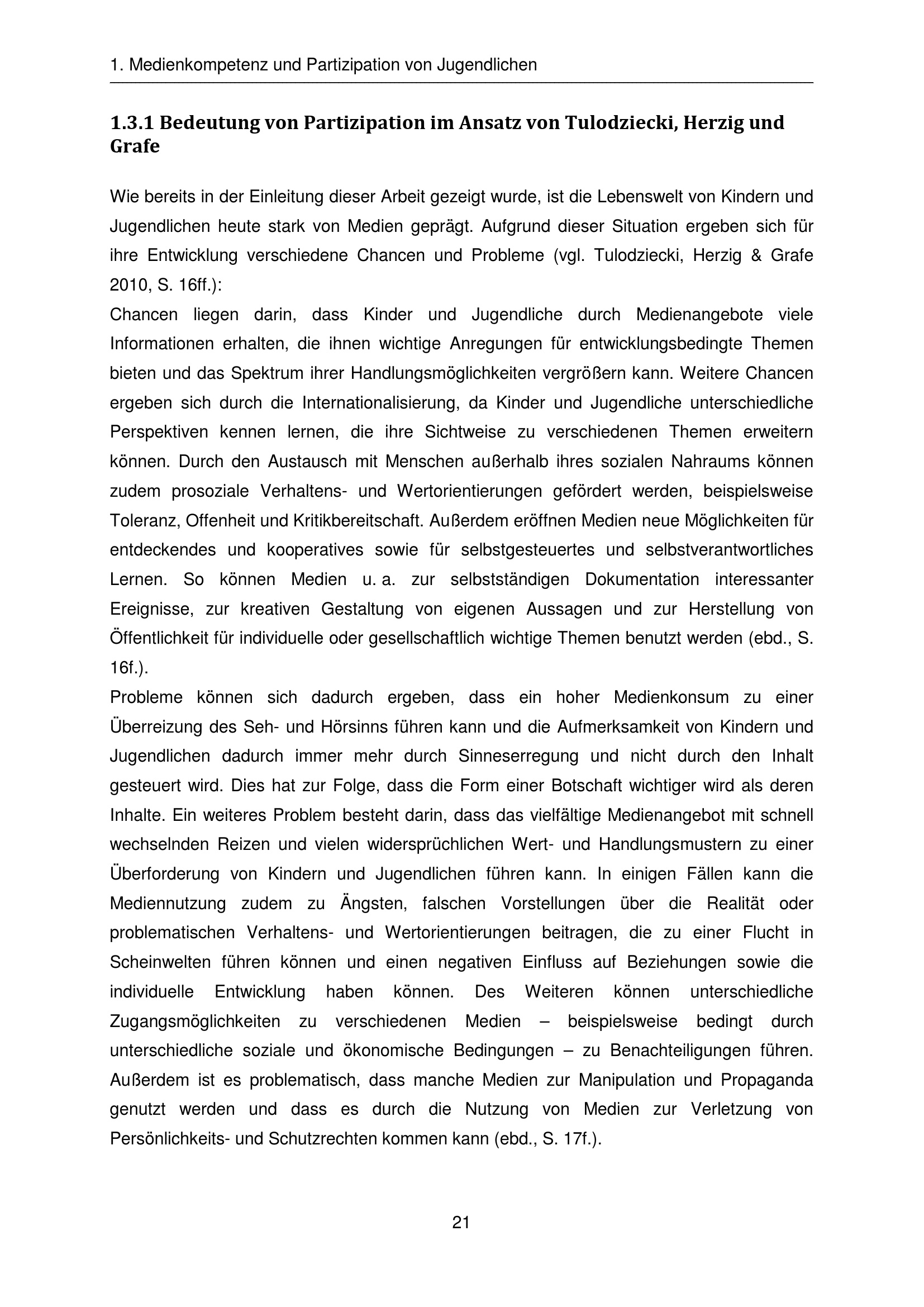 1. Medienkompetenz und Partizipation von Jugendlichen

1.3.1 Bedeutung von Partizipation im Ansatz von Tulodziecki, Herzig und Grafe

Wie bereits in der Einleitung dieser Arbeit gezeigt wurde, ist die Lebenswelt von Kindern und Jugendlichen heute stark von Medien geprägt. Aufgrund dieser Situation ergeben sich für ihre Entwicklung verschiedene Chancen und Probleme (vgl. Tulodziecki, Herzig & Grafe 2010, S. 16ff.):
Chancen liegen darin, dass Kinder und Jugendliche durch Medienangebote viele Informationen erhalten, die ihnen wichtige Anregungen für entwicklungsbedingte Themen bieten und das Spektrum ihrer Handlungsmöglichkeiten vergrößern kann. Weitere Chancen ergeben sich durch die Internationalisierung, da Kinder und Jugendliche unterschiedliche Perspektiven kennen lernen, die ihre Sichtweise zu verschiedenen Themen erweitern können. Durch den Austausch mit Menschen außerhalb ihres sozialen Nahraums können zudem prosoziale Verhaltens- und Wertorientierungen gefördert werden, beispielsweise Toleranz, Offenheit und Kritikbereitschaft. Außerdem eröffnen Medien neue Möglichkeiten für entdeckendes und kooperatives sowie für selbstgesteuertes und selbstverantwortliches Lernen. So können Medien u. a. zur selbstständigen Dokumentation interessanter Ereignisse, zur kreativen Gestaltung von eigenen Aussagen und zur Herstellung von Öffentlichkeit für individuelle oder gesellschaftlich wichtige Themen benutzt werden (ebd., S. 16f.).
Probleme können sich dadurch ergeben, dass ein hoher Medienkonsum zu einer Überreizung des Seh- und Hörsinns führen kann und die Aufmerksamkeit von Kindern und Jugendlichen dadurch immer mehr durch Sinneserregung und nicht durch den Inhalt gesteuert wird. Dies hat zur Folge, dass die Form einer Botschaft wichtiger wird als deren Inhalte. Ein weiteres Problem besteht darin, dass das vielfältige Medienangebot mit schnell wechselnden Reizen und vielen widersprüchlichen Wert- und Handlungsmustern zu einer Überforderung von Kindern und Jugendlichen führen kann. In einigen Fällen kann die Mediennutzung zudem zu Ängsten, falschen Vorstellungen über die Realität oder problematischen Verhaltens- und Wertorientierungen beitragen, die zu einer Flucht in Scheinwelten führen können und einen negativen Einfluss auf Beziehungen sowie die individuelle Entwicklung haben können. Des Weiteren können unterschiedliche Zugangsmöglichkeiten zu verschiedenen Medien – beispielsweise bedingt durch unterschiedliche soziale und ökonomische Bedingungen – zu Benachteiligungen führen. Außerdem ist es problematisch, dass manche Medien zur Manipulation und Propaganda genutzt werden und dass es durch die Nutzung von Medien zur Verletzung von Persönlichkeits- und Schutzrechten kommen kann (ebd., S. 17f.).

21